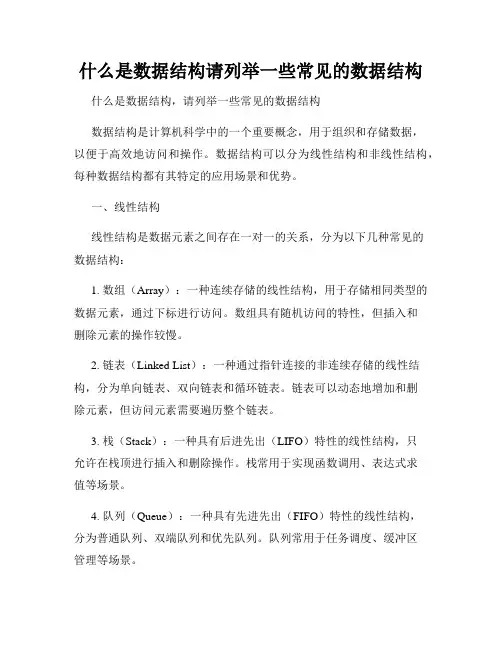 什么是数据结构请列举一些常见的数据结构

什么是数据结构，请列举一些常见的数据结构

数据结构是计算机科学中的一个重要概念，用于组织和存储数据，以便于高效地访问和操作。数据结构可以分为线性结构和非线性结构，每种数据结构都有其特定的应用场景和优势。

一、线性结构

线性结构是数据元素之间存在一对一的关系，分为以下几种常见的数据结构：

1. 数组（Array）：一种连续存储的线性结构，用于存储相同类型的数据元素，通过下标进行访问。数组具有随机访问的特性，但插入和删除元素的操作较慢。

2. 链表（Linked List）：一种通过指针连接的非连续存储的线性结构，分为单向链表、双向链表和循环链表。链表可以动态地增加和删除元素，但访问元素需要遍历整个链表。

3. 栈（Stack）：一种具有后进先出（LIFO）特性的线性结构，只允许在栈顶进行插入和删除操作。栈常用于实现函数调用、表达式求值等场景。

4. 队列（Queue）：一种具有先进先出（FIFO）特性的线性结构，分为普通队列、双端队列和优先队列。队列常用于任务调度、缓冲区管理等场景。